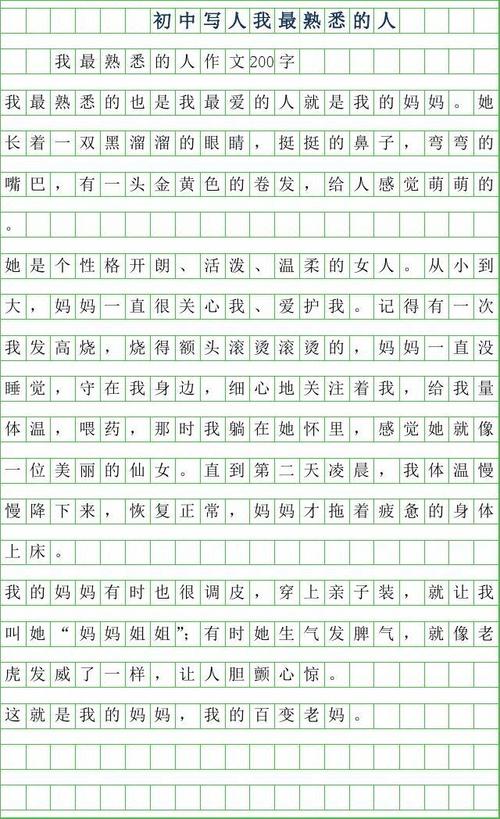 初中写人我最熟悉的人

我最熟悉的人作文200字

我最熟悉的也是我最爱的人就是我的妈妈。她长着一双黑溜溜的眼睛，挺挺的鼻子，弯弯的嘴巴，有一头金黄色的卷发，给人感觉萌萌的。

她是个性格开朗、活泼、温柔的女人。从小到大，妈妈一直很关心我、爱护我。记得有一次我发高烧，烧得额头滚烫滚烫的，妈妈一直没睡觉，守在我身边，细心地关注着我，给我量体温，喂药，那时我躺在她怀里，感觉她就像一位美丽的仙女。直到第二天凌晨，我体温慢慢降下来，恢复正常，妈妈才拖着疲惫的身体上床。

我的妈妈有时也很调皮，穿上亲子装，就让我叫她“妈妈姐姐”;有时她生气发脾气，就像老虎发威了一样，让人胆颤心惊。

这就是我的妈妈，我的百变老妈。